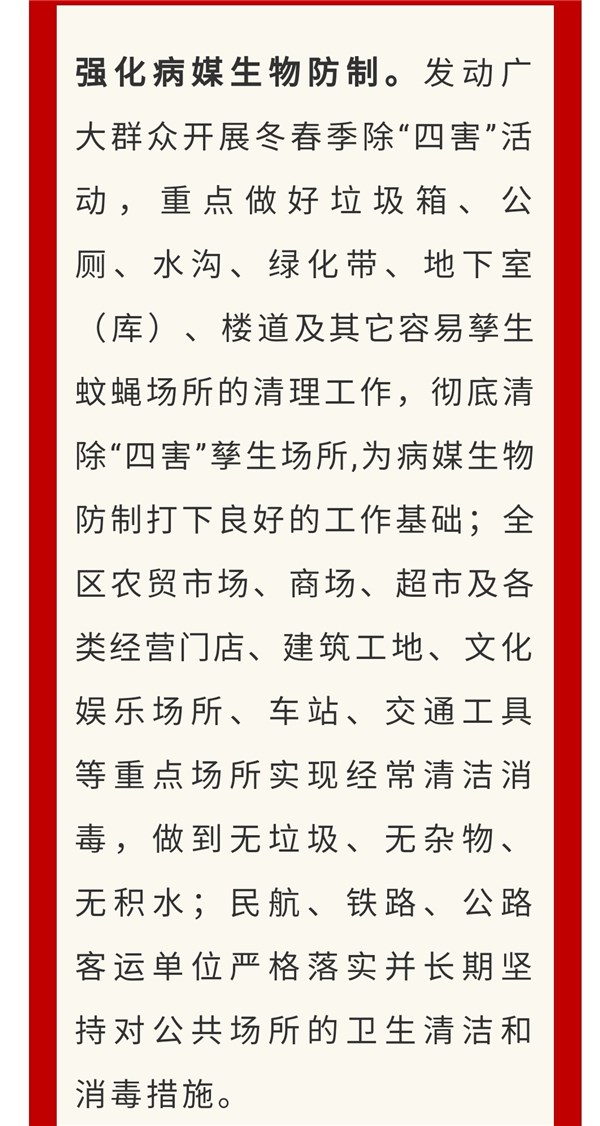 强化病媒生物防制。发动广大群众开展冬春季除“四害”活动，重点做好垃圾箱、公厕、水沟、绿化带、地下室（库）、楼道及其它容易孳生蚊蝇场所的清理工作，彻底清除“四害”孳生场所,为病媒生物防制打下良好的工作基础；全区农贸市场、商场、超市及各类经营门店、建筑工地、文化娱乐场所、车站、交通工具等重点场所实现经常清洁消毒，做到无垃圾、无杂物、无积水；民航、铁路、公路客运单位严格落实并长期坚持对公共场所的卫生清洁和消毒措施。